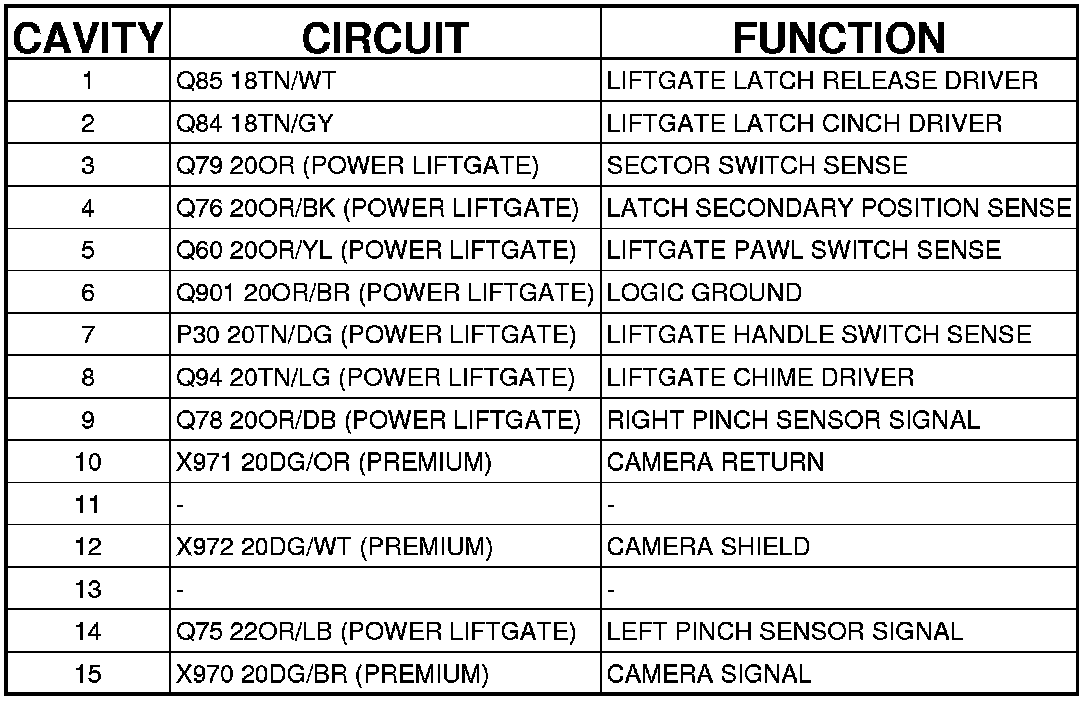 | CAVITY | CIRCUIT | FUNCTION |
|---|---|---|
| 1 | Q85 18TN/WT | LIFTGATE LATCH RELEASE DRIVER |
| 2 | Q84 18TN/GY | LIFTGATE LATCH CINCH DRIVER |
| 3 | Q79 20OR (POWER LIFTGATE) | SECTOR SWITCH SENSE |
| 4 | Q76 20OR/BK (POWER LIFTGATE) | LATCH SECONDARY POSITION SENSE |
| 5 | Q60 20OR/YL (POWER LIFTGATE) | LIFTGATE PAWL SWITCH SENSE |
| 6 | Q901 20OR/BR (POWER LIFTGATE) | LOGIC GROUND |
| 7 | P30 20TN/DG (POWER LIFTGATE) | LIFTGATE HANDLE SWITCH SENSE |
| 8 | Q94 20TN/LG (POWER LIFTGATE) | LIFTGATE CHIME DRIVER |
| 9 | Q78 20OR/DB (POWER LIFTGATE) | RIGHT PINCH SENSOR SIGNAL |
| 10 | X971 20DG/OR (PREMIUM) | CAMERA RETURN |
| 11 | - | - |
| 12 | X972 20DG/WT (PREMIUM) | CAMERA SHIELD |
| 13 | - | - |
| 14 | Q75 22OR/LB (POWER LIFTGATE) | LEFT PINCH SENSOR SIGNAL |
| 15 | X970 20DG/BR (PREMIUM) | CAMERA SIGNAL |